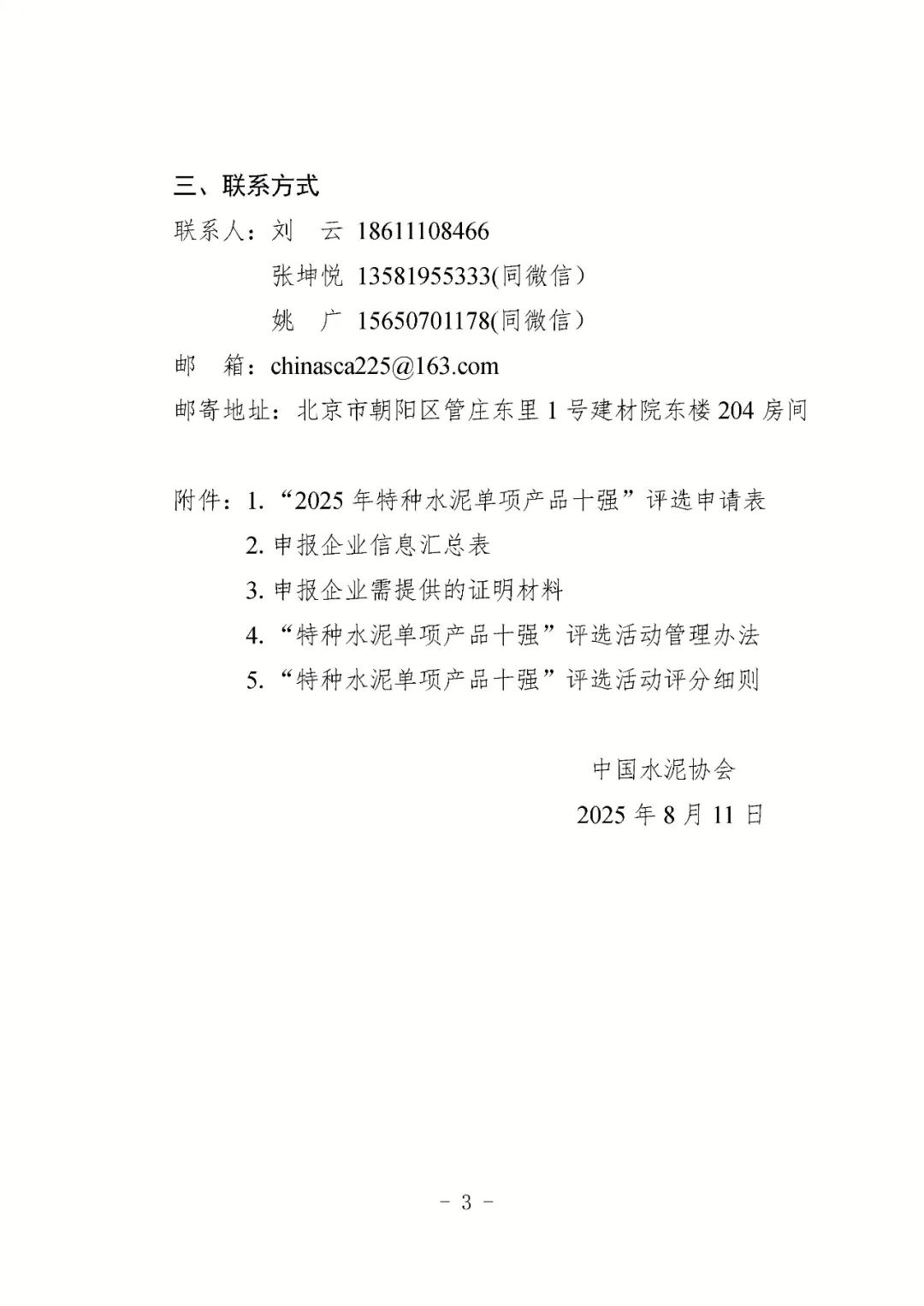 三、联系方式

联系人：刘 云 18611108466

张坤悦 13581955333(同微信）

姚 广 15650701178(同微信）

邮 箱：chinasca225@163.com

邮寄地址：北京市朝阳区管庄东里1号建材院东楼204房间

附件：1.“2025年特种水泥单项产品十强”评选申请表

2.申报企业信息汇总表

3.申报企业需提供的证明材料

4.“特种水泥单项产品十强”评选活动管理办法

5.“特种水泥单项产品十强”评选活动评分细则

中国水泥协会

2025年8月11日

- 3 -